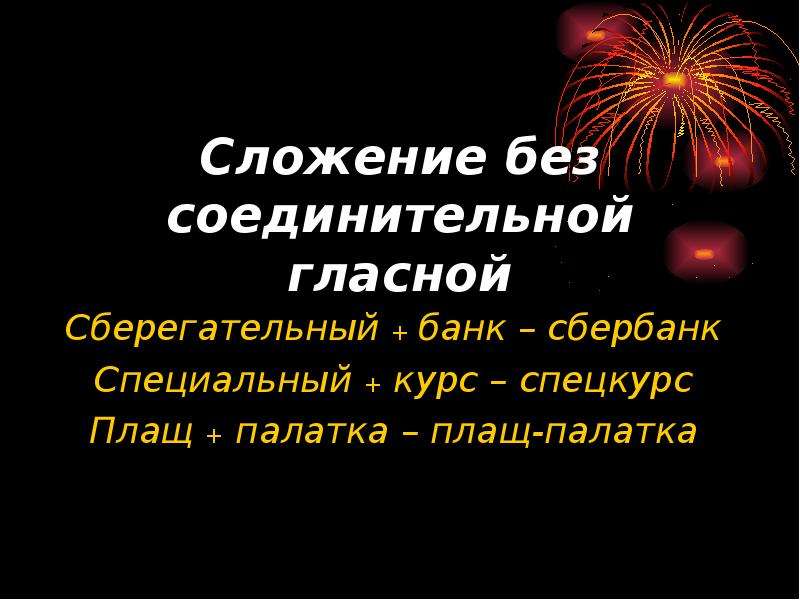 Сложение без соединительной гласной

Сберегательный + банк – сбербанк

Специальный + курс – спецкурс

Плащ + палатка – плащ-палатка